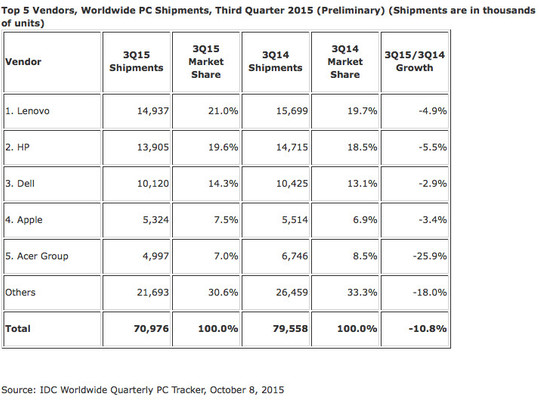 Top 5 Vendors, Worldwide PC Shipments, Third Quarter 2015 (Preliminary) (Shipments are in thousands of units)

| Vendor | 3Q15 Shipments | 3Q15 Market Share | 3Q14 Shipments | 3Q14 Market Share | 3Q15/3Q14 Growth |
|---|---|---|---|---|---|
| 1. Lenovo | 14,937 | 21.0% | 15,699 | 19.7% | -4.9% |
| 2. HP | 13,905 | 19.6% | 14,715 | 18.5% | -5.5% |
| 3. Dell | 10,120 | 14.3% | 10,425 | 13.1% | -2.9% |
| 4. Apple | 5,324 | 7.5% | 5,514 | 6.9% | -3.4% |
| 5. Acer Group | 4,997 | 7.0% | 6,746 | 8.5% | -25.9% |
| Others | 21,693 | 30.6% | 26,459 | 33.3% | -18.0% |
| Total | 70,976 | 100.0% | 79,558 | 100.0% | -10.8% |

Source: IDC Worldwide Quarterly PC Tracker, October 8, 2015